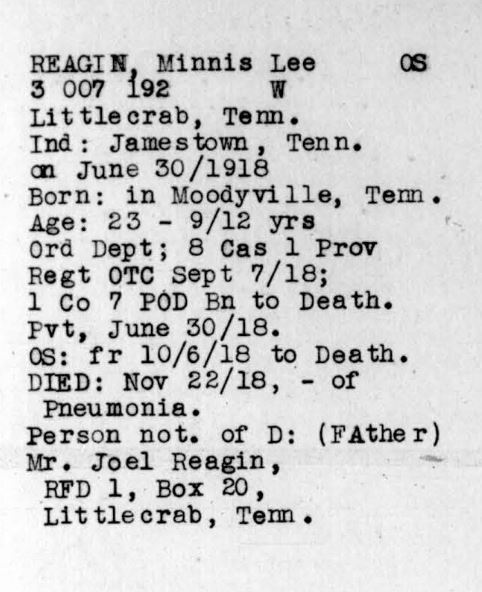 REAGIN, Minnis Lee OS
3 007 192 W
Littlecrab, Tenn.
Ind: Jamestown, Tenn.
on June 30/1918
Born: in Moodyville, Tenn.
Age: 23 - 9/12 yrs
Ord Dept; 8 Cas 1 Prov
Regt OTC Sept 7/18;
1 Co 7 POD Bn to Death.
Pvt, June 30/18.
OS: fr 10/6/18 to Death.
DIED: Nov 22/18, - of
Pneumonia.
Person not. of D: (FAther)
Mr. Joel Reagin,
RFD 1, Box 20,
Littlecrab, Tenn.